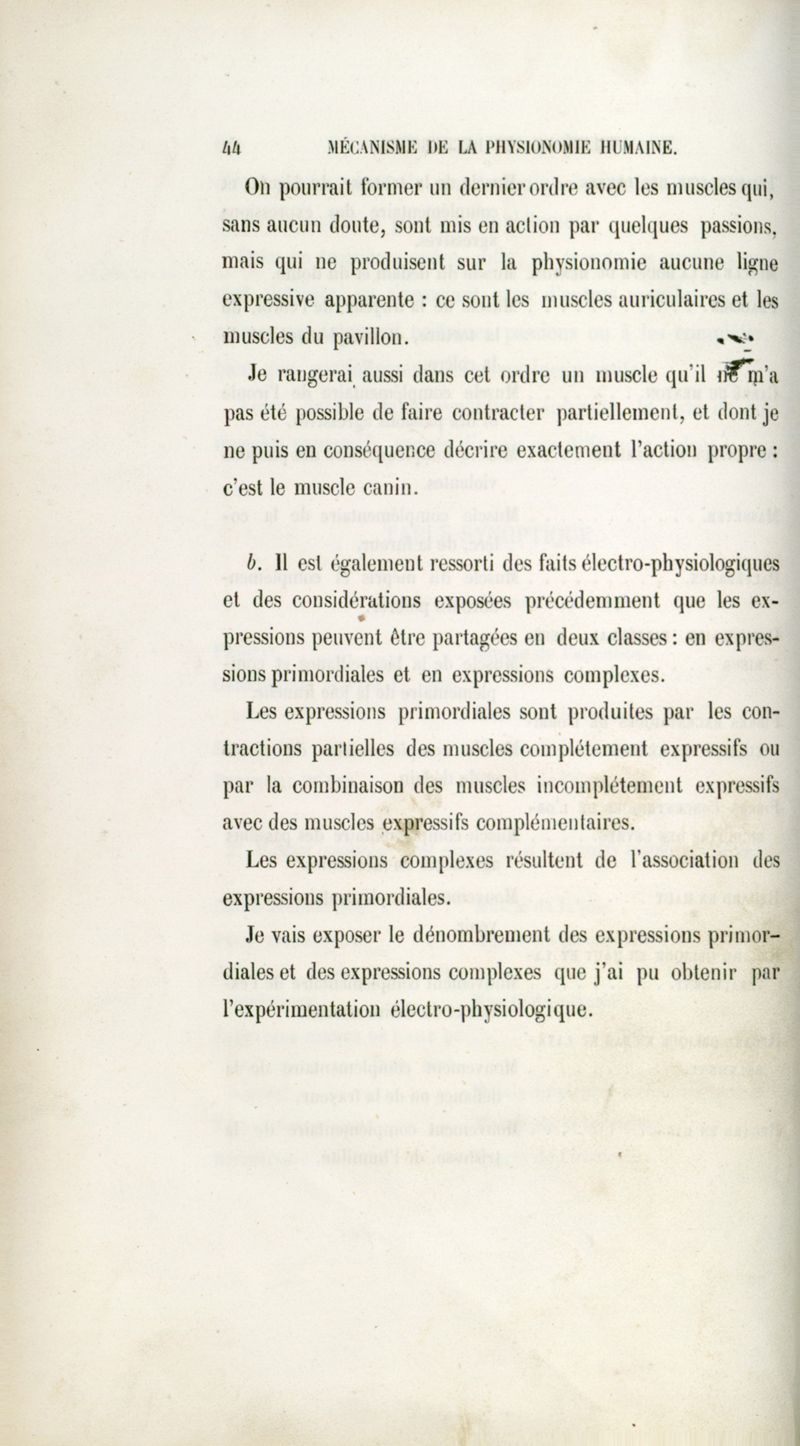 44 MÉCANISME DE LA PHYSIONOMIE HUMAINE.

On pourrait former un dernier ordre avec les muscles qui, sans aucun doute, sont mis en action par quelques passions, mais qui ne produisent sur la physionomie aucune ligne expressive apparente : ce sont les muscles auriculaires et les muscles du pavillon.

Je rangerai aussi dans cet ordre un muscle qu'il ne m'a pas été possible de faire contracter partiellement, et dont je ne puis en conséquence décrire exactement l'action propre : c'est le muscle canin.

b. Il est également ressorti des faits électro-physiologiques et des considérations exposées précédemment que les expressions peuvent être partagées en deux classes : en expressions primordiales et en expressions complexes.

Les expressions primordiales sont produites par les contractions partielles des muscles complétement expressifs ou par la combinaison des muscles incomplétement expressifs avec des muscles expressifs complémentaires.

Les expressions complexes résultent de l'association des expressions primordiales.

Je vais exposer le dénombrement des expressions primordiales et des expressions complexes que j'ai pu obtenir par l'expérimentation électro-physiologique.